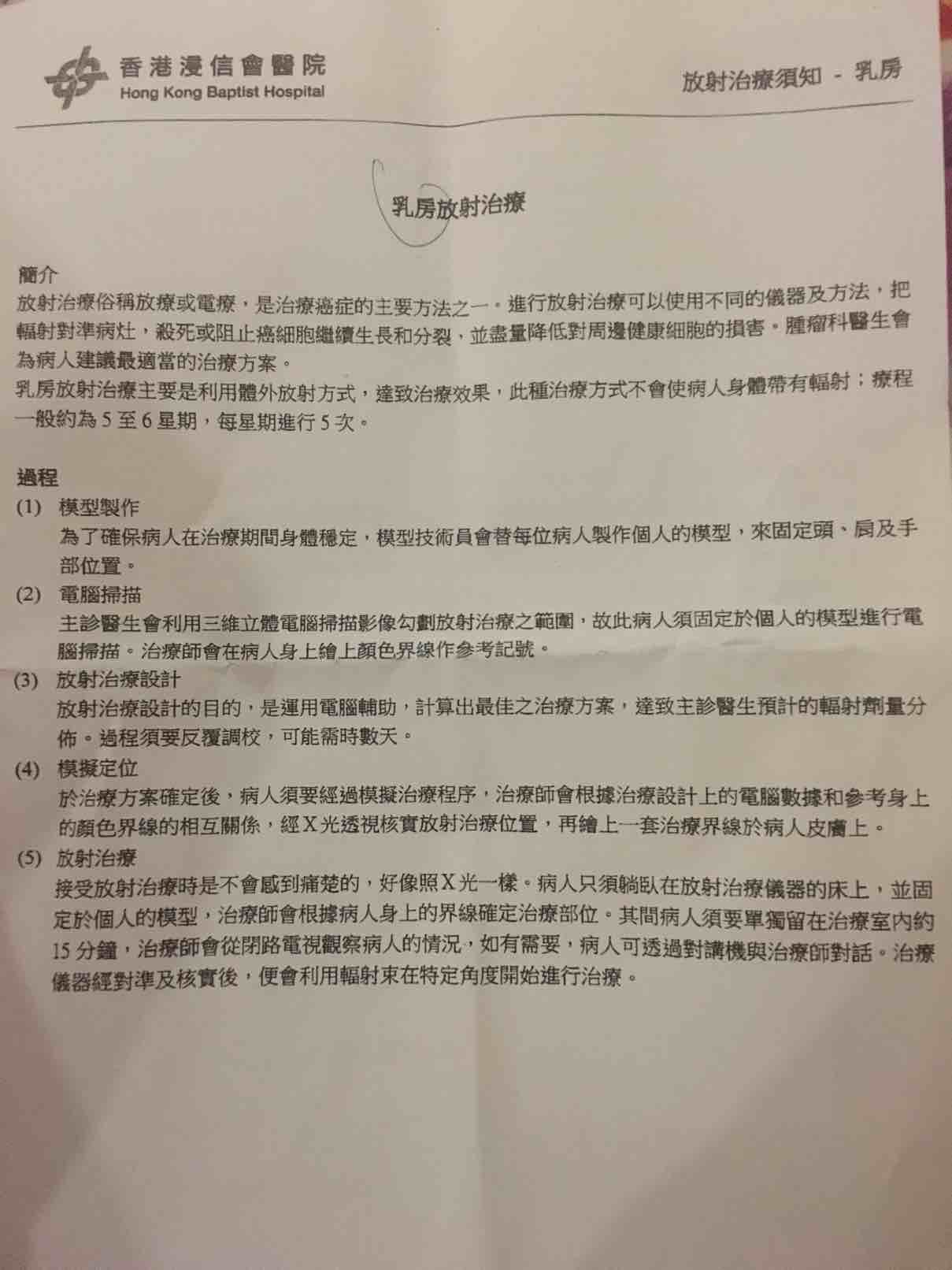 香港浸信會醫院
Hong Kong Baptist Hospital

放射治療須知 - 乳房

乳房放射治療

簡介

放射治療俗稱放療或電療，是治療癌症的主要方法之一。進行放射治療可以使用不同的儀器及方法，把輻射對準病灶，殺死或阻止癌細胞繼續生長和分裂，並盡量降低對周邊健康細胞的損害。腫瘤科醫生會為病人建議最適當的治療方案。

乳房放射治療主要是利用體外放射方式，達致治療效果，此種治療方式不會使病人身體帶有輻射；療程一般約為5至6星期，每星期進行5次。

過程

(1) 模型製作
為了確保病人在治療期間身體穩定，模型技術員會替每位病人製作個人的模型，來固定頭、肩及手部位置。

(2) 電腦掃描
主診醫生會利用三維立體電腦掃描影像勾劃放射治療之範圍，故此病人須固定於個人的模型進行電腦掃描。治療師會在病人身上繪上顏色界線作參考記號。

(3) 放射治療設計
放射治療設計的目的，是運用電腦輔助，計算出最佳之治療方案，達致主診醫生預計的輻射劑量分佈。過程須要反覆調校，可能需時數天。

(4) 模擬定位
於治療方案確定後，病人須要經過模擬治療程序，治療師會根據治療設計上的電腦數據和參考身上的顏色界線的相互關係，經X光透視核實放射治療位置，再繪上一套治療界線於病人皮膚上。

(5) 放射治療
接受放射治療時是不會感到痛楚的，好像照X光一樣。病人只須躺臥在放射治療儀器的床上，並固定於個人的模型，治療師會根據病人身上的界線確定治療部位。其間病人須要單獨留在治療室內約15分鐘，治療師會從閉路電視觀察病人的情況，如有需要，病人可透過對講機與治療師對話。治療儀器經對準及核實後，便會利用輻射束在特定角度開始進行治療。